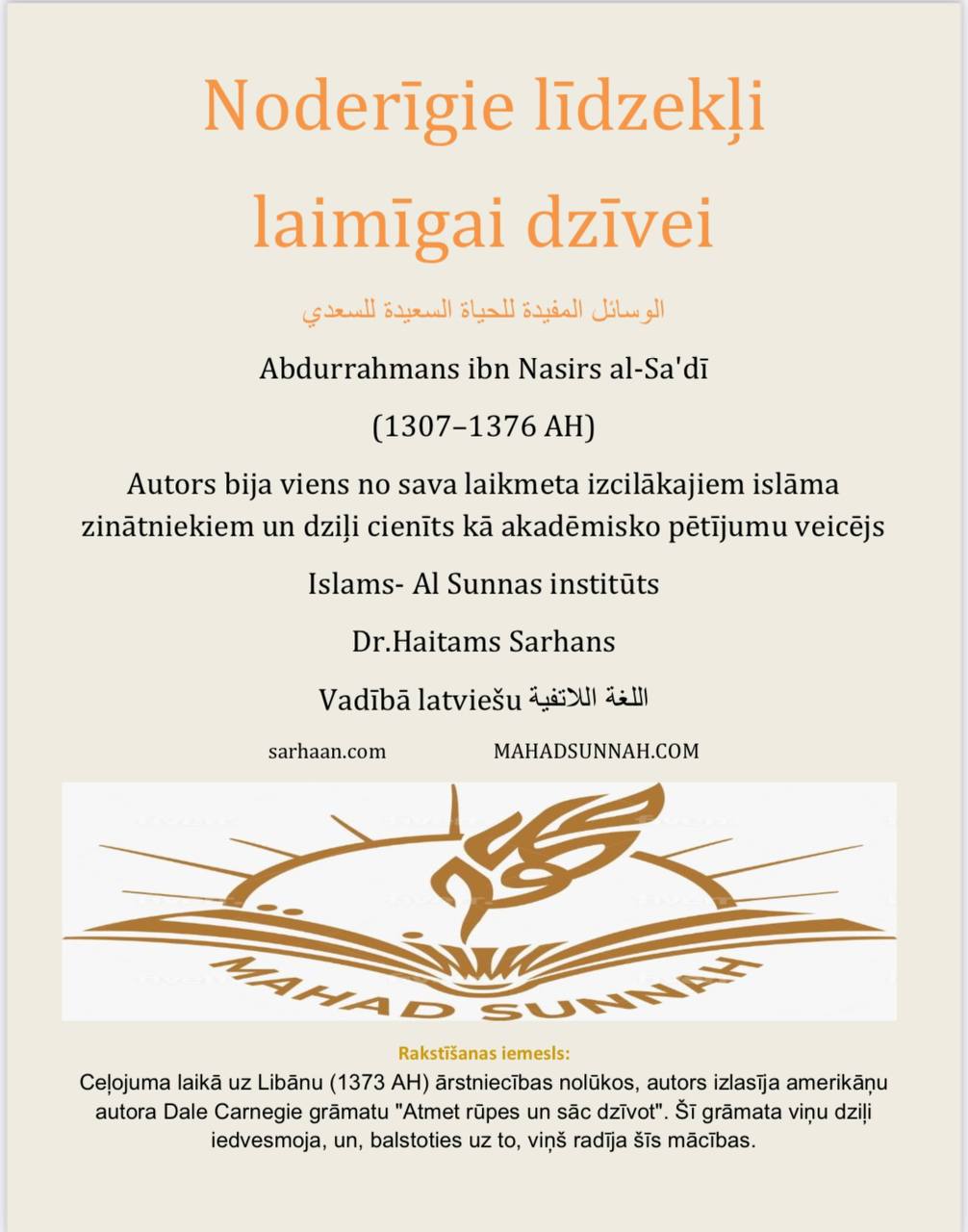 Noderīgie līdzekļi laimīgai dzīvei

الوسائل المفيدة للحياة السعيدة للسعدي

Abdurrahmans ibn Nasirs al-Sa'dī

(1307–1376 AH)

Autors bija viens no sava laikmeta izcilākajiem islāma zinātniekiem un dziļi cienīts kā akadēmisko pētījumu veicējs

Islams- Al Sunnas institūts

Dr.Haitams Sarhans

Vadībā latviešu اللغة اللاتفية

sarhaan.com MAHADSUNNAH.COM

MAHAD SUNNAH

Rakstīšanas iemesls:

Ceļojuma laikā uz Libānu (1373 AH) ārstniecības nolūkos, autors izlasīja amerikāņu autora Dale Carnegie grāmatu "Atmet rūpes un sāc dzīvot". Šī grāmata viņu dziļi iedvesmoja, un, balstoties uz to, viņš radīja šīs mācības.